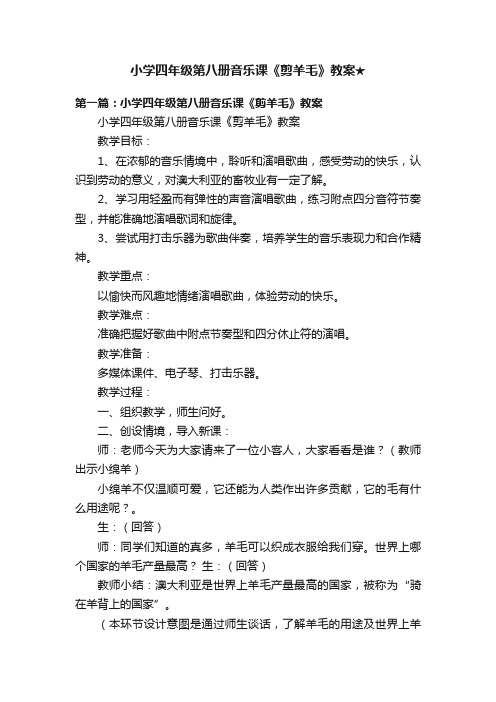 小学四年级第八册音乐课《剪羊毛》教案★

第一篇：小学四年级第八册音乐课《剪羊毛》教案

小学四年级第八册音乐课《剪羊毛》教案

教学目标：

1、在浓郁的音乐情境中，聆听和演唱歌曲，感受劳动的快乐，认识到劳动的意义，对澳大利亚的畜牧业有一定了解。

2、学习用轻盈而有弹性的声音演唱歌曲，练习附点四分音符节奏型，并能准确地演唱歌词和旋律。

3、尝试用打击乐器为歌曲伴奏，培养学生的音乐表现力和合作精神。

教学重点：

以愉快而风趣地情绪演唱歌曲，体验劳动的快乐。

教学难点：

准确把握好歌曲中附点节奏型和四分休止符的演唱。

教学准备：

多媒体课件、电子琴、打击乐器。

教学过程：

一、组织教学，师生问好。

二、创设情境，导入新课：

师：老师今天为大家请来了一位小客人，大家看看是谁？（教师出示小绵羊）

小绵羊不仅温顺可爱，它还能为人类作出许多贡献，它的毛有什么用途呢？。

生：（回答）

师：同学们知道的真多，羊毛可以织成衣服给我们穿。世界上哪个国家的羊毛产量最高？ 生：（回答）

教师小结：澳大利亚是世界上羊毛产量最高的国家，被称为“骑在羊背上的国家”。

（本环节设计意图是通过师生谈话，了解羊毛的用途及世界上羊